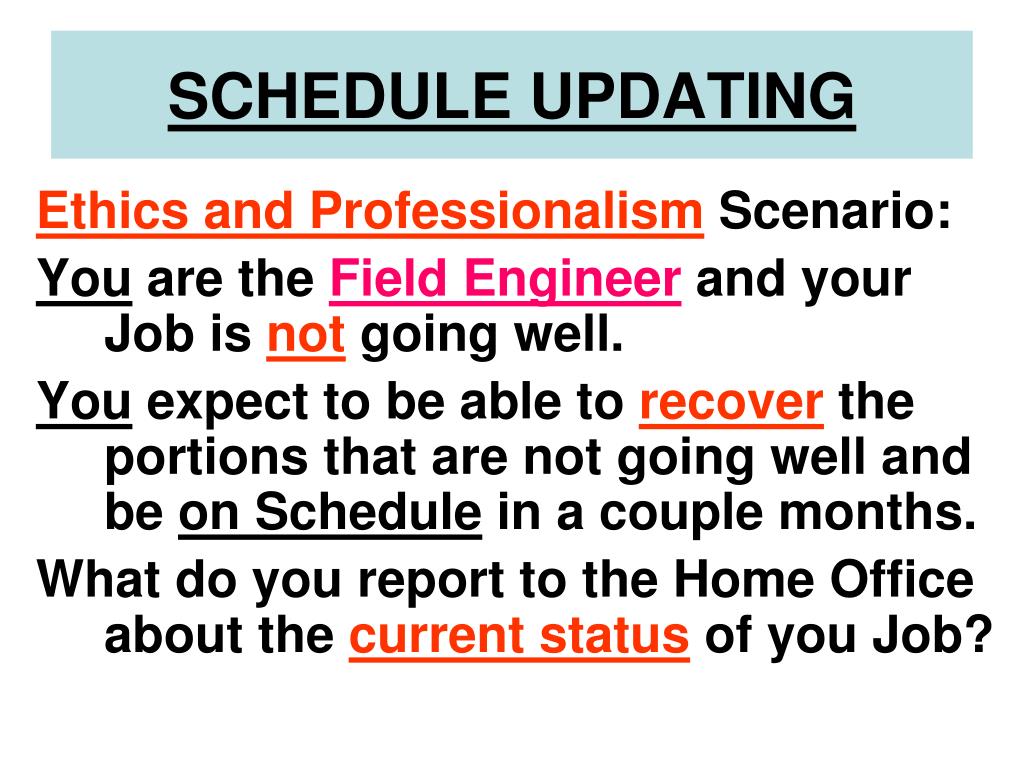 SCHEDULE UPDATING

Ethics and Professionalism Scenario:

You are the Field Engineer and your Job is not going well.

You expect to be able to recover the portions that are not going well and be on Schedule in a couple months.

What do you report to the Home Office about the current status of you Job?